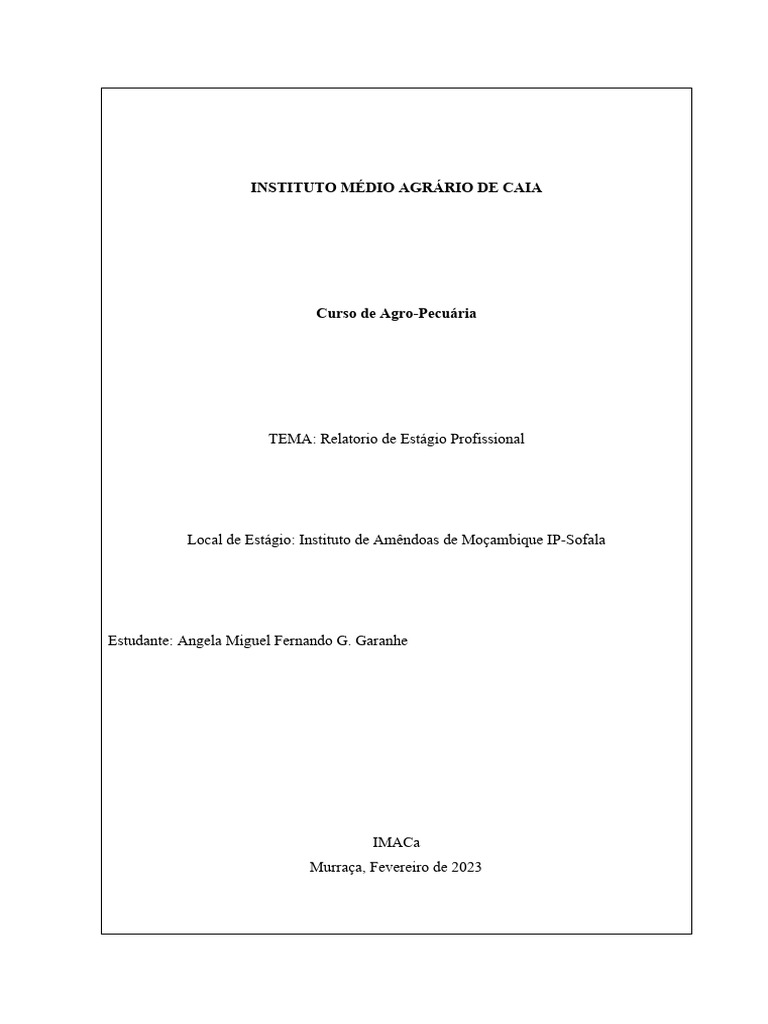 INSTITUTO MÉDIO AGRÁRIO DE CAIA

Curso de Agro-Pecuária

TEMA: Relatorio de Estágio Profissional

Local de Estágio: Instituto de Amêndoas de Moçambique IP-Sofala

Estudante: Angela Miguel Fernando G. Garanhe

IMACa
Murraça, Fevereiro de 2023